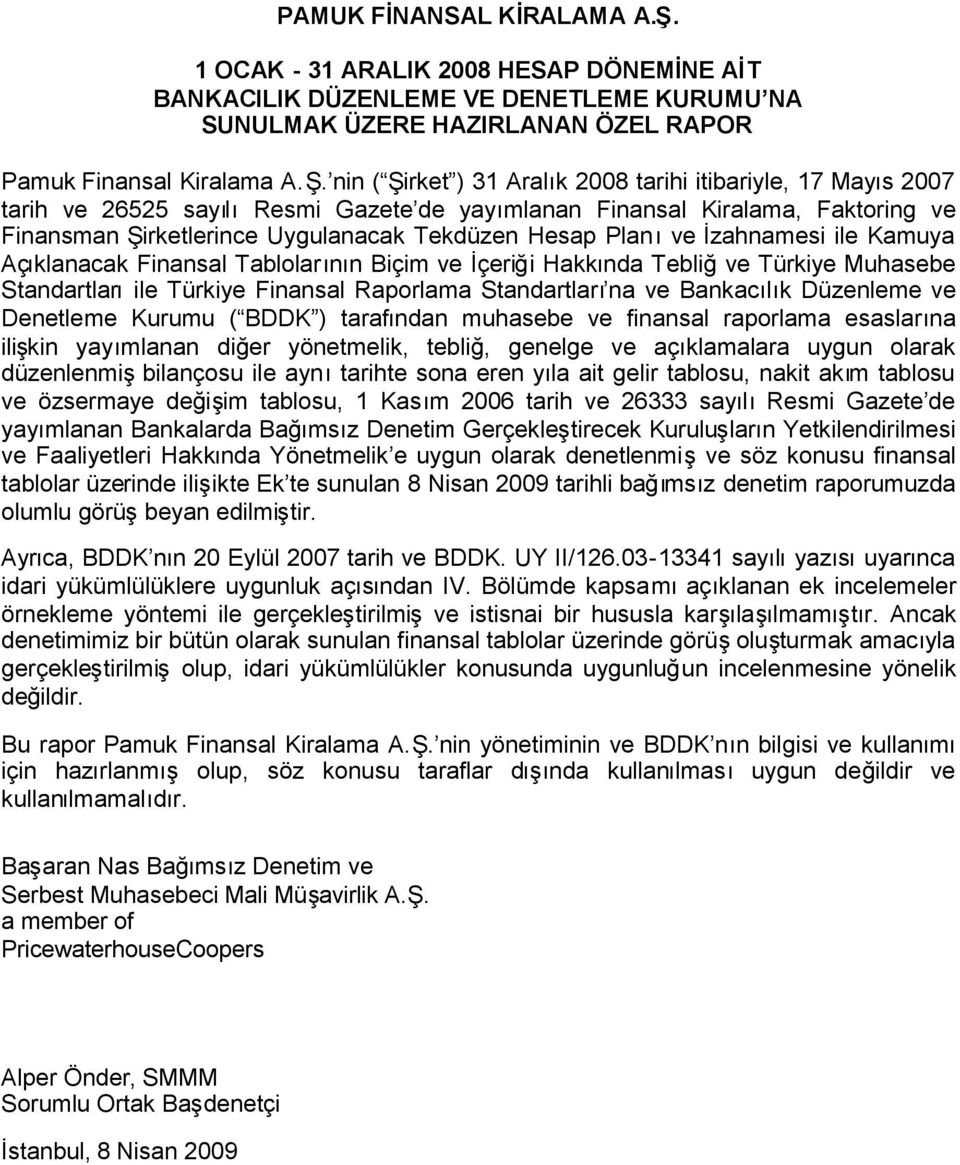 PAMUK FİNANSAL KİRALAMA A.Ş.

1 OCAK - 31 ARALIK 2008 HESAP DÖNEMİNE AİT BANKACILIK DÜZENLEME VE DENETLEME KURUMU'NA SUNULMAK ÜZERE HAZIRLANAN ÖZEL RAPOR

Pamuk Finansal Kiralama A.Ş.'nin ("Şirket") 31 Aralık 2008 tarihi itibariyle, 17 Mayıs 2007 tarih ve 26525 sayılı Resmi Gazete'de yayımlanan Finansal Kiralama, Faktoring ve Finansman Şirketlerince Uygulanacak Tekdüzen Hesap Planı ve İzahnamesi ile Kamuya Açıklanacak Finansal Tablolarının Biçim ve İçeriği Hakkında Tebliğ ve Türkiye Muhasebe Standartları ile Türkiye Finansal Raporlama Standartları'na ve Bankacılık Düzenleme ve Denetleme Kurumu ("BDDK") tarafından muhasebe ve finansal raporlama esaslarına ilişkin yayımlanan diğer yönetmelik, tebliğ, genelge ve açıklamalara uygun olarak düzenlenmiş bilançosu ile aynı tarihte sona eren yıla ait gelir tablosu, nakit akım tablosu ve özsermaye değişim tablosu, 1 Kasım 2006 tarih ve 26333 sayılı Resmi Gazete'de yayımlanan Bankalarda Bağımsız Denetim Gerçekleştirecek Kuruluşların Yetkilendirilmesi ve Faaliyetleri Hakkında Yönetmelik'e uygun olarak denetlenmiş ve söz konusu finansal tablolar üzerinde ilişikte Ek'te sunulan 8 Nisan 2009 tarihli bağımsız denetim raporumuzda olumlu görüş beyan edilmiştir.

Ayrıca, BDDK'nın 20 Eylül 2007 tarih ve BDDK. UY II/126.03-13341 sayılı yazısı uyarınca idari yükümlülüklere uygunluk açısından IV. Bölümde kapsamı açıklanan ek incelemeler örnekleme yöntemi ile gerçekleştirilmiş ve istisnai bir hususla karşılaşılmamıştır. Ancak denetimimiz bir bütün olarak sunulan finansal tablolar üzerinde görüş oluşturmak amacıyla gerçekleştirilmiş olup, idari yükümlülükler konusunda uygunluğun incelenmesine yönelik değildir.

Bu rapor Pamuk Finansal Kiralama A.Ş.'nin yönetiminin ve BDDK'nın bilgisi ve kullanımı için hazırlanmış olup, söz konusu taraflar dışında kullanılması uygun değildir ve kullanılmamalıdır.

Başaran Nas Bağımsız Denetim ve
Serbest Muhasebeci Mali Müşavirlik A.Ş.
a member of
PricewaterhouseCoopers

Alper Önder, SMMM
Sorumlu Ortak Başdenetçi

İstanbul, 8 Nisan 2009